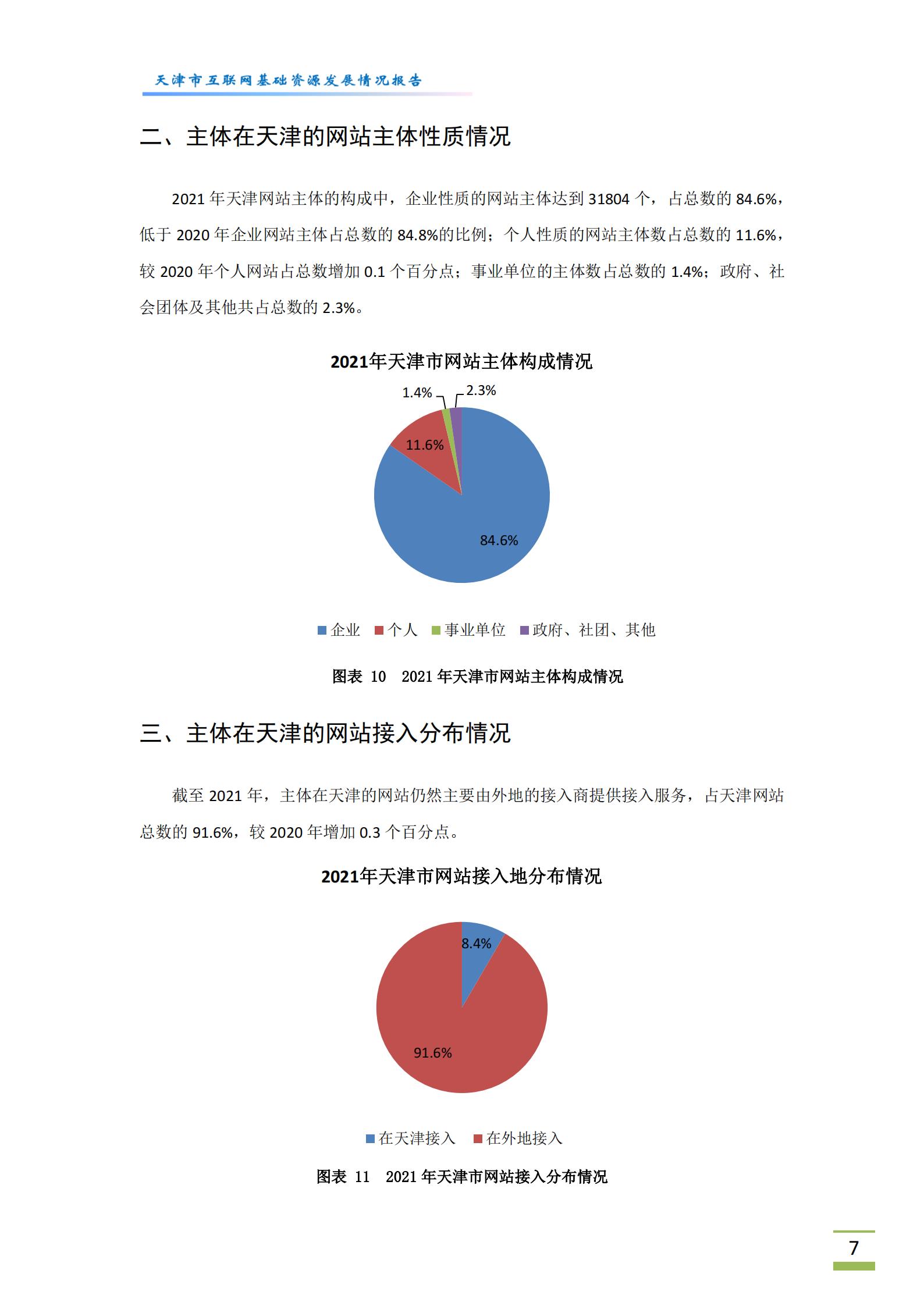 天津市互联网基础资源发展情况报告

二、主体在天津的网站主体性质情况

2021 年天津网站主体的构成中，企业性质的网站主体达到 31804 个，占总数的 84.6%，低于 2020 年企业网站主体占总数的 84.8%的比例；个人性质的网站主体数占总数的 11.6%，较 2020 年个人网站占总数增加 0.1 个百分点；事业单位的主体数占总数的 1.4%；政府、社会团体及其他共占总数的 2.3%。

2021年天津市网站主体构成情况

1.4%
2.3%
11.6%
84.6%

企业 个人 事业单位 政府、社团、其他

图表 10 2021 年天津市网站主体构成情况

三、主体在天津的网站接入分布情况

截至 2021 年，主体在天津的网站仍然主要由外地的接入商提供接入服务，占天津网站总数的 91.6%，较 2020 年增加 0.3 个百分点。

2021年天津市网站接入地分布情况

8.4%
91.6%

在天津接入 在外地接入

图表 11 2021 年天津市网站接入分布情况

7